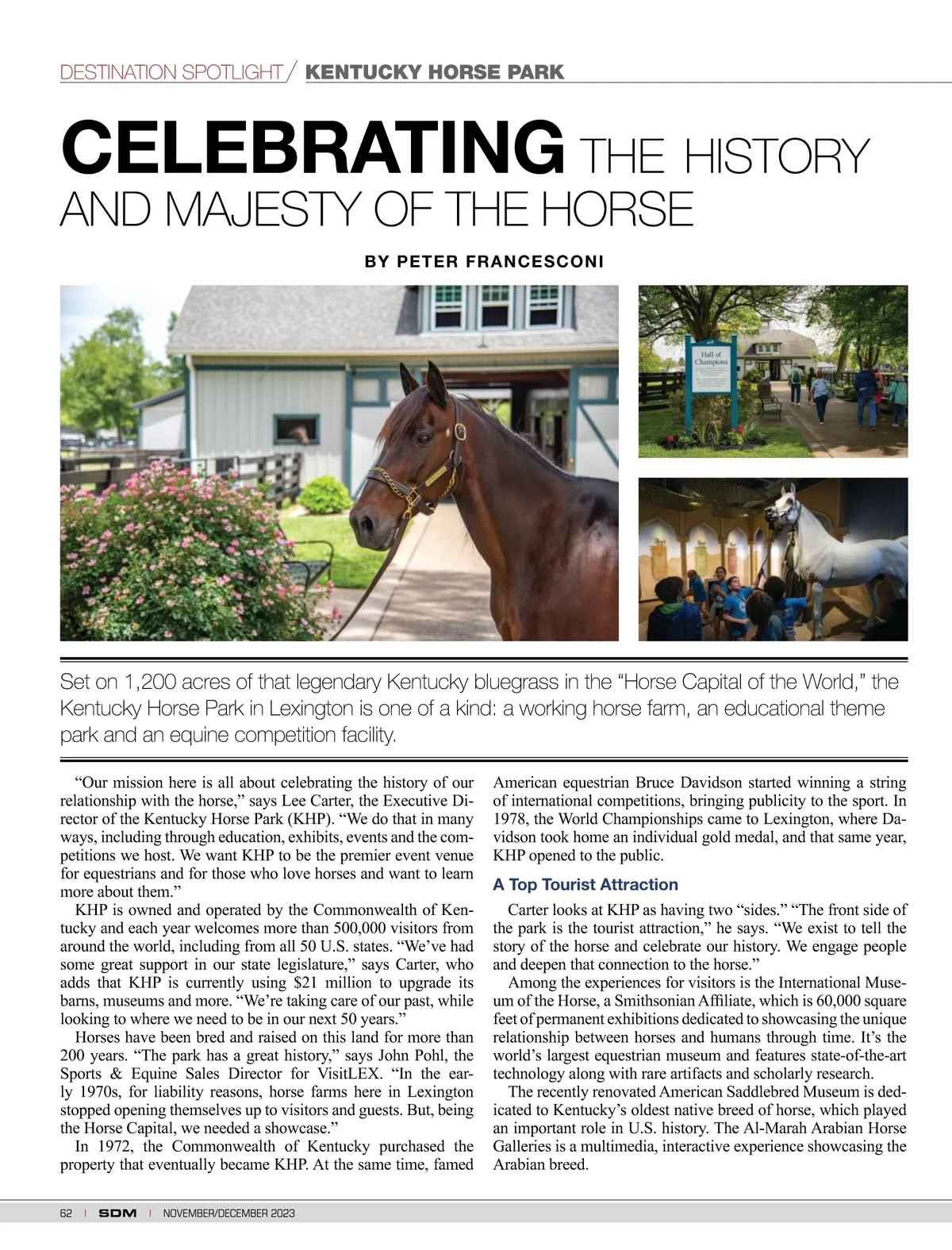 DESTINATION SPOTLIGHT / KENTUCKY HORSE PARK

CELEBRATING THE HISTORY AND MAJESTY OF THE HORSE

BY PETER FRANCESCONI

Hall of Champions

Set on 1,200 acres of that legendary Kentucky bluegrass in the “Horse Capital of the World,” the Kentucky Horse Park in Lexington is one of a kind: a working horse farm, an educational theme park and an equine competition facility.

“Our mission here is all about celebrating the history of our relationship with the horse,” says Lee Carter, the Executive Director of the Kentucky Horse Park (KHP). “We do that in many ways, including through education, exhibits, events and the competitions we host. We want KHP to be the premier event venue for equestrians and for those who love horses and want to learn more about them.”

KHP is owned and operated by the Commonwealth of Kentucky and each year welcomes more than 500,000 visitors from around the world, including from all 50 U.S. states. “We’ve had some great support in our state legislature,” says Carter, who adds that KHP is currently using $21 million to upgrade its barns, museums and more. “We’re taking care of our past, while looking to where we need to be in our next 50 years.”

Horses have been bred and raised on this land for more than 200 years. “The park has a great history,” says John Pohl, the Sports & Equine Sales Director for VisitLEX. “In the early 1970s, for liability reasons, horse farms here in Lexington stopped opening themselves up to visitors and guests. But, being the Horse Capital, we needed a showcase.”

In 1972, the Commonwealth of Kentucky purchased the property that eventually became KHP. At the same time, famed American equestrian Bruce Davidson started winning a string of international competitions, bringing publicity to the sport. In 1978, the World Championships came to Lexington, where Davidson took home an individual gold medal, and that same year, KHP opened to the public.

A Top Tourist Attraction

Carter looks at KHP as having two “sides.” “The front side of the park is the tourist attraction,” he says. “We exist to tell the story of the horse and celebrate our history. We engage people and deepen that connection to the horse.”

Among the experiences for visitors is the International Museum of the Horse, a Smithsonian Affiliate, which is 60,000 square feet of permanent exhibitions dedicated to showcasing the unique relationship between horses and humans through time. It’s the world’s largest equestrian museum and features state-of-the-art technology along with rare artifacts and scholarly research.

The recently renovated American Saddlebred Museum is dedicated to Kentucky’s oldest native breed of horse, which played an important role in U.S. history. The Al-Marah Arabian Horse Galleries is a multimedia, interactive experience showcasing the Arabian breed.

62 | SDM | NOVEMBER/DECEMBER 2023